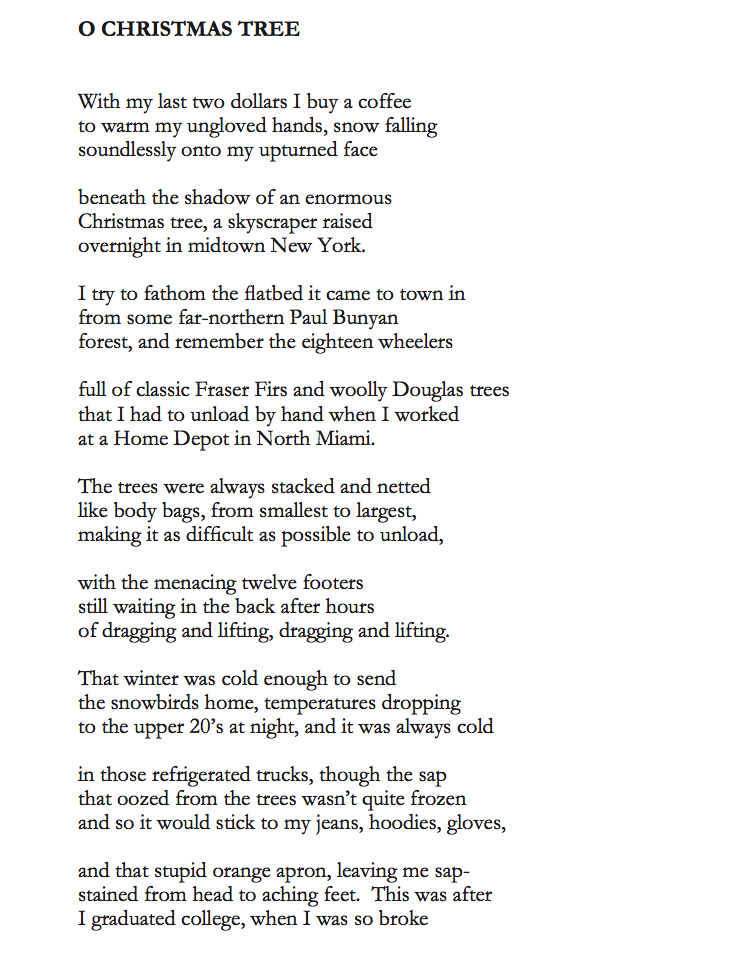 O CHRISTMAS TREE

With my last two dollars I buy a coffee
to warm my ungloved hands, snow falling
soundlessly onto my upturned face

beneath the shadow of an enormous
Christmas tree, a skyscraper raised
overnight in midtown New York.

I try to fathom the flatbed it came to town in
from some far-northern Paul Bunyan
forest, and remember the eighteen wheelers

full of classic Fraser Firs and woolly Douglas trees
that I had to unload by hand when I worked
at a Home Depot in North Miami.

The trees were always stacked and netted
like body bags, from smallest to largest,
making it as difficult as possible to unload,

with the menacing twelve footers
still waiting in the back after hours
of dragging and lifting, dragging and lifting.

That winter was cold enough to send
the snowbirds home, temperatures dropping
to the upper 20's at night, and it was always cold

in those refrigerated trucks, though the sap
that oozed from the trees wasn't quite frozen
and so it would stick to my jeans, hoodies, gloves,

and that stupid orange apron, leaving me sap-
stained from head to aching feet. This was after
I graduated college, when I was so broke